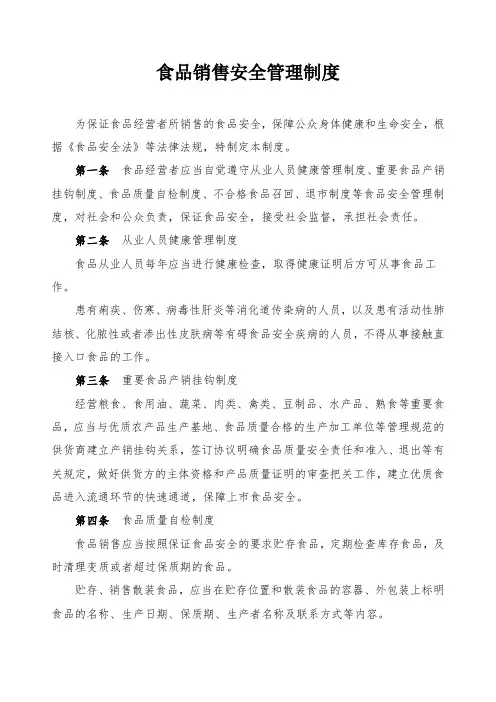 食品销售安全管理制度

为保证食品经营者所销售的食品安全，保障公众身体健康和生命安全，根据《食品安全法》等法律法规，特制定本制度。

第一条 食品经营者应当自觉遵守从业人员健康管理制度、重要食品产销挂钩制度、食品质量自检制度、不合格食品召回、退市制度等食品安全管理制度，对社会和公众负责，保证食品安全，接受社会监督，承担社会责任。

第二条 从业人员健康管理制度

食品从业人员每年应当进行健康检查，取得健康证明后方可从事食品工作。

患有痢疾、伤寒、病毒性肝炎等消化道传染病的人员，以及患有活动性肺结核、化脓性或者渗出性皮肤病等有碍食品安全疾病的人员，不得从事接触直接入口食品的工作。

第三条 重要食品产销挂钩制度

经营粮食、食用油、蔬菜、肉类、禽类、豆制品、水产品、熟食等重要食品，应当与优质农产品生产基地、食品质量合格的生产加工单位等管理规范的供货商建立产销挂钩关系，签订协议明确食品质量安全责任和准入、退出等有关规定，做好供货方的主体资格和产品质量证明的审查把关工作，建立优质食品进入流通环节的快速通道，保障上市食品安全。

第四条 食品质量自检制度

食品销售应当按照保证食品安全的要求贮存食品，定期检查库存食品，及时清理变质或者超过保质期的食品。

贮存、销售散装食品，应当在贮存位置和散装食品的容器、外包装上标明食品的名称、生产日期、保质期、生产者名称及联系方式等内容。